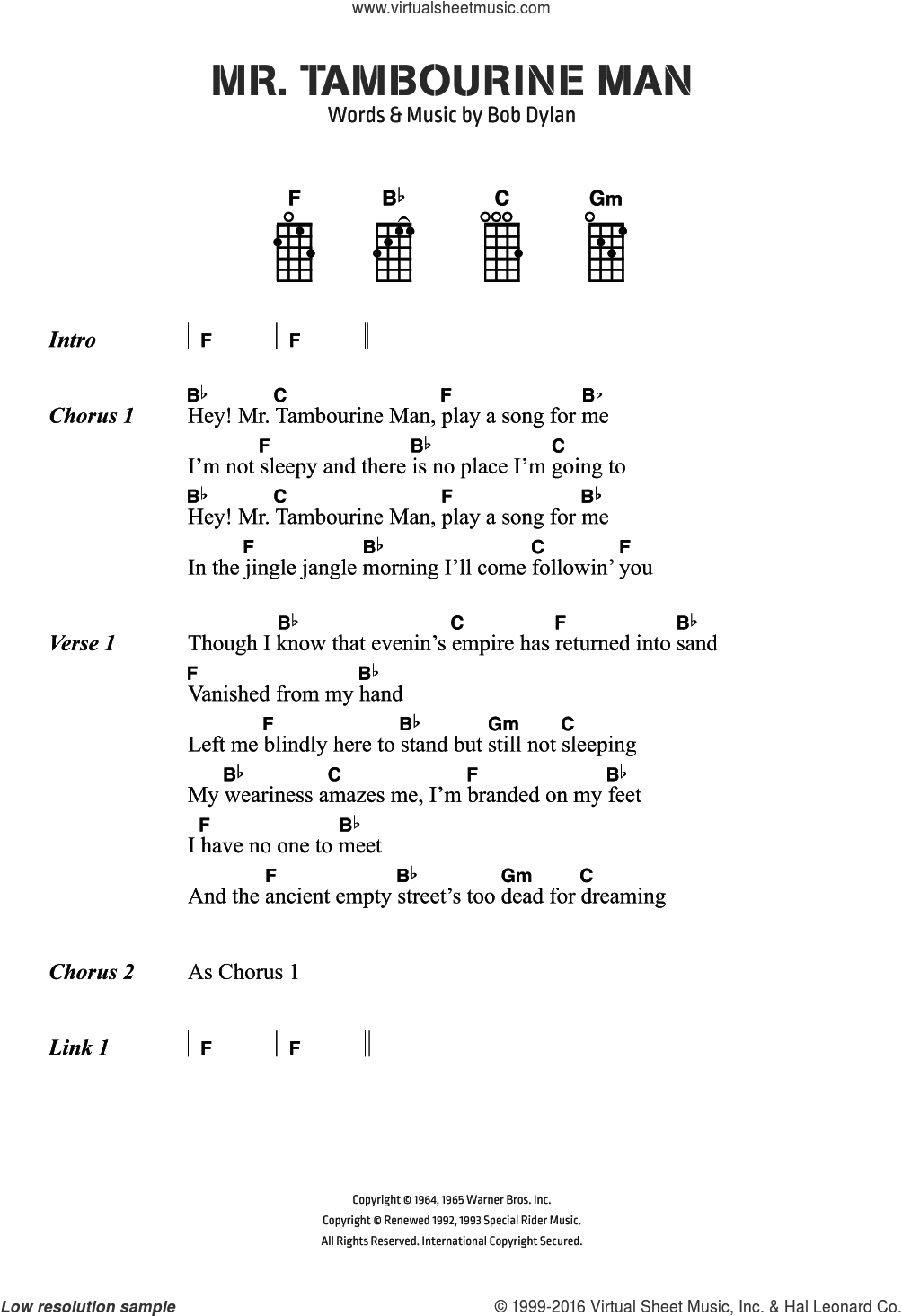 www.virtualsheetmusic.com

MR. TAMBOURINE MAN
Words & Music by Bob Dylan

F B♭ C Gm

Intro | F | F ||

Chorus 1
B♭ C F B♭
Hey! Mr. Tambourine Man, play a song for me
F B♭ C
I'm not sleepy and there is no place I'm going to
B♭ C F B♭
Hey! Mr. Tambourine Man, play a song for me
F B♭ C F
In the jingle jangle morning I'll come followin' you

Verse 1
B♭ C F B♭
Though I know that evenin's empire has returned into sand
F B♭
Vanished from my hand
F B♭ Gm C
Left me blindly here to stand but still not sleeping
B♭ C F B♭
My weariness amazes me, I'm branded on my feet
F B♭
I have no one to meet
F B♭ Gm C
And the ancient empty street's too dead for dreaming

Chorus 2 As Chorus 1

Link 1 | F | F ||

Copyright © 1964, 1965 Warner Bros. Inc.
Copyright © Renewed 1992, 1993 Special Rider Music.
All Rights Reserved. International Copyright Secured.

Low resolution sample © 1999-2016 Virtual Sheet Music, Inc. & Hal Leonard Co.